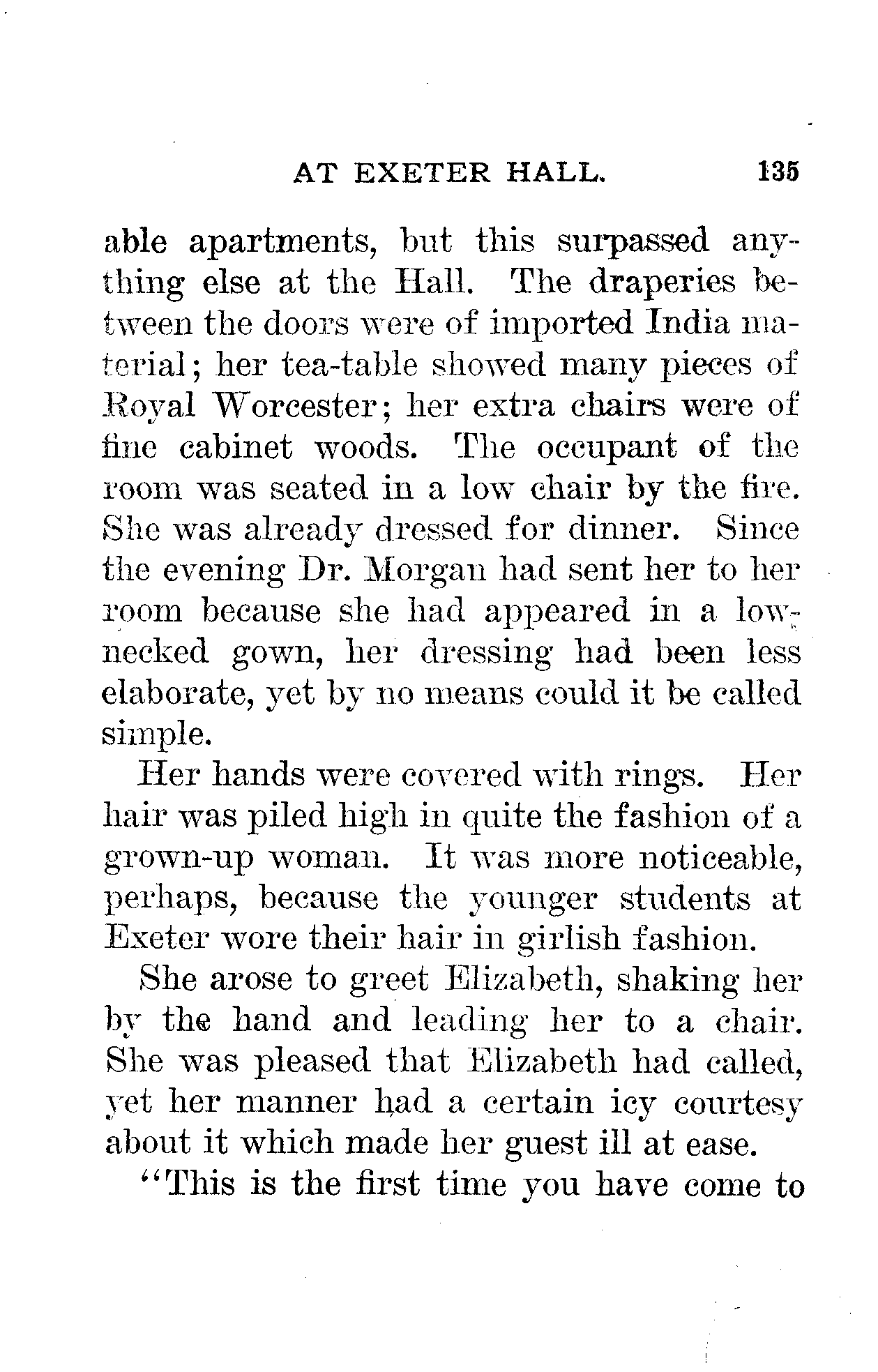 AT EXETER HALL. 135

able apartments, but this surpassed anything else at the Hall. The draperies between the doors were of imported India material; her tea-table showed many pieces of Royal Worcester; her extra chairs were of fine cabinet woods. The occupant of the room was seated in a low chair by the fire. She was already dressed for dinner. Since the evening Dr. Morgan had sent her to her room because she had appeared in a low-necked gown, her dressing had been less elaborate, yet by no means could it be called simple.

Her hands were covered with rings. Her hair was piled high in quite the fashion of a grown-up woman. It was more noticeable, perhaps, because the younger students at Exeter wore their hair in girlish fashion.

She arose to greet Elizabeth, shaking her by the hand and leading her to a chair. She was pleased that Elizabeth had called, yet her manner had a certain icy courtesy about it which made her guest ill at ease.

"This is the first time you have come to